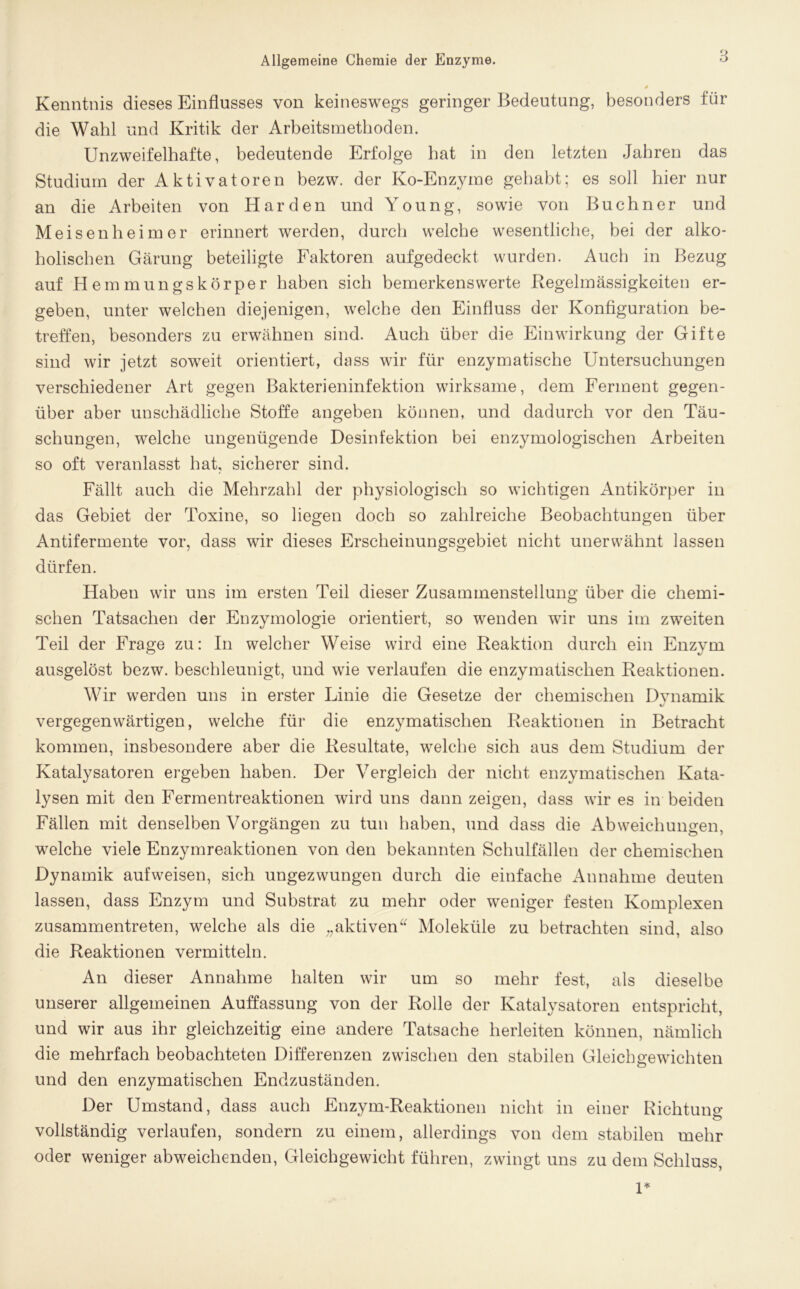 Allgemeine Chemie der Enzyme. 3

Kenntnis dieses Einflusses von keineswegs geringer Bedeutung, besonders für die Wahl und Kritik der Arbeitsmethoden.

Unzweifelhafte, bedeutende Erfolge hat in den letzten Jahren das Studium der Aktivatoren bezw. der Ko-Enzyme gehabt; es soll hier nur an die Arbeiten von Harden und Young, sowie von Buchner und Meisenheimer erinnert werden, durch welche wesentliche, bei der alkoholischen Gärung beteiligte Faktoren aufgedeckt wurden. Auch in Bezug auf Hemmungskörper haben sich bemerkenswerte Regelmässigkeiten ergeben, unter welchen diejenigen, welche den Einfluss der Konfiguration betreffen, besonders zu erwähnen sind. Auch über die Einwirkung der Gifte sind wir jetzt soweit orientiert, dass wir für enzymatische Untersuchungen verschiedener Art gegen Bakterieninfektion wirksame, dem Ferment gegenüber aber unschädliche Stoffe angeben können, und dadurch vor den Täuschungen, welche ungenügende Desinfektion bei enzymologischen Arbeiten so oft veranlasst hat, sicherer sind.

Fällt auch die Mehrzahl der physiologisch so wichtigen Antikörper in das Gebiet der Toxine, so liegen doch so zahlreiche Beobachtungen über Antifermente vor, dass wir dieses Erscheinungsgebiet nicht unerwähnt lassen dürfen.

Haben wir uns im ersten Teil dieser Zusammenstellung über die chemischen Tatsachen der Enzymologie orientiert, so wenden wir uns im zweiten Teil der Frage zu: In welcher Weise wird eine Reaktion durch ein Enzym ausgelöst bezw. beschleunigt, und wie verlaufen die enzymatischen Reaktionen. Wir werden uns in erster Linie die Gesetze der chemischen Dynamik vergegenwärtigen, welche für die enzymatischen Reaktionen in Betracht kommen, insbesondere aber die Resultate, welche sich aus dem Studium der Katalysatoren ergeben haben. Der Vergleich der nicht enzymatischen Katalysen mit den Fermentreaktionen wird uns dann zeigen, dass wir es in beiden Fällen mit denselben Vorgängen zu tun haben, und dass die Abweichungen, welche viele Enzymreaktionen von den bekannten Schulfällen der chemischen Dynamik aufweisen, sich ungezwungen durch die einfache Annahme deuten lassen, dass Enzym und Substrat zu mehr oder weniger festen Komplexen zusammentreten, welche als die „aktiven“ Moleküle zu betrachten sind, also die Reaktionen vermitteln.

An dieser Annahme halten wir um so mehr fest, als dieselbe unserer allgemeinen Auffassung von der Rolle der Katalysatoren entspricht, und wir aus ihr gleichzeitig eine andere Tatsache herleiten können, nämlich die mehrfach beobachteten Differenzen zwischen den stabilen Gleichgewichten und den enzymatischen Endzuständen.

Der Umstand, dass auch Enzym-Reaktionen nicht in einer Richtung vollständig verlaufen, sondern zu einem, allerdings von dem stabilen mehr oder weniger abweichenden, Gleichgewicht führen, zwingt uns zu dem Schluss,

1*